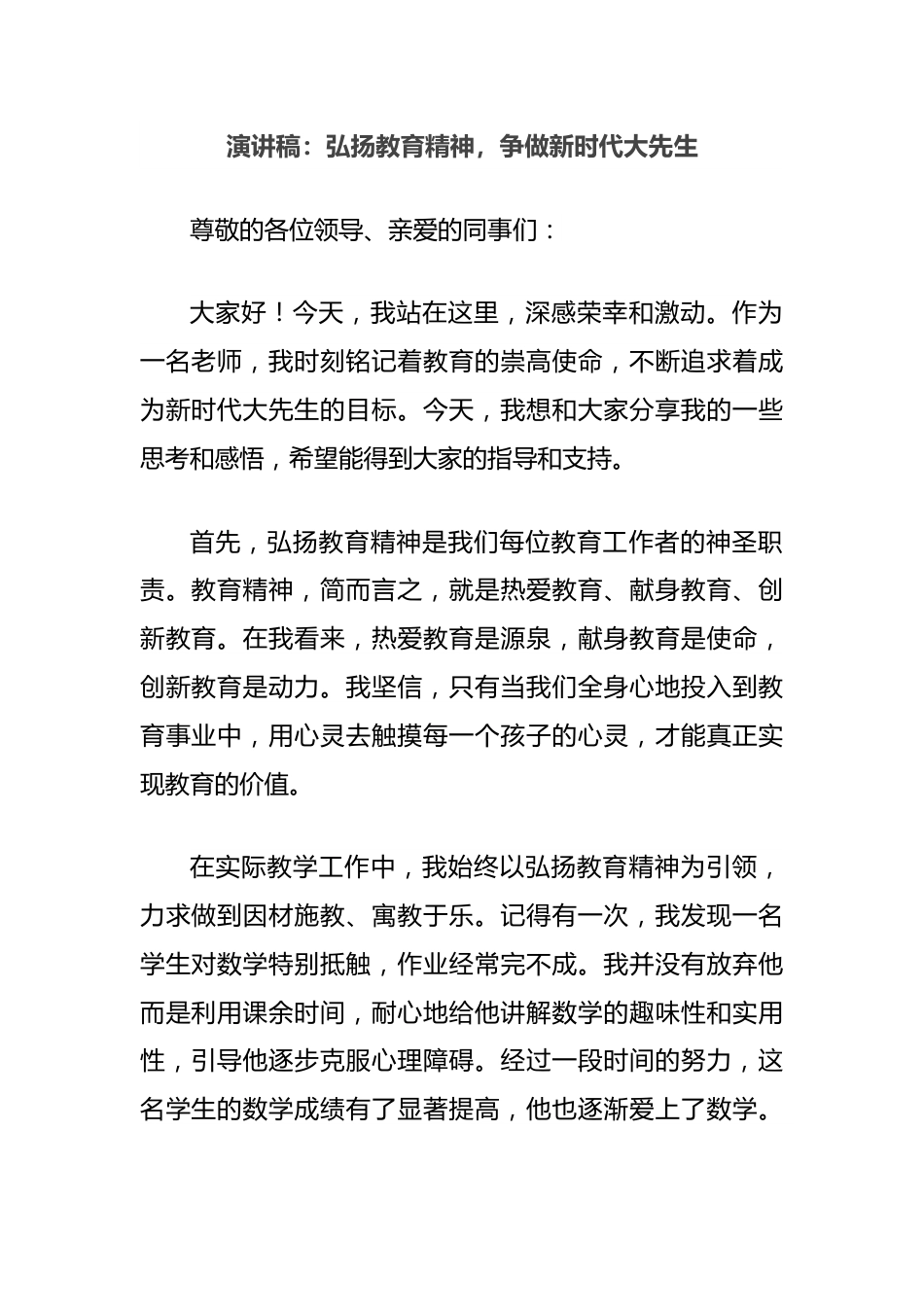 演讲稿：弘扬教育精神，争做新时代大先生

尊敬的各位领导、亲爱的同事们：

大家好！今天，我站在这里，深感荣幸和激动。作为一名老师，我时刻铭记着教育的崇高使命，不断追求着成为新时代大先生的目标。今天，我想和大家分享我的一些思考和感悟，希望能得到大家的指导和支持。

首先，弘扬教育精神是我们每位教育工作者的神圣职责。教育精神，简而言之，就是热爱教育、献身教育、创新教育。在我看来，热爱教育是源泉，献身教育是使命，创新教育是动力。我坚信，只有当我们全身心地投入到教育事业中，用心灵去触摸每一个孩子的心灵，才能真正实现教育的价值。

在实际教学工作中，我始终以弘扬教育精神为引领，力求做到因材施教、寓教于乐。记得有一次，我发现一名学生对数学特别抵触，作业经常完不成。我并没有放弃他而是利用课余时间，耐心地给他讲解数学的趣味性和实用性，引导他逐步克服心理障碍。经过一段时间的努力，这名学生的数学成绩有了显著提高，他也逐渐爱上了数学。